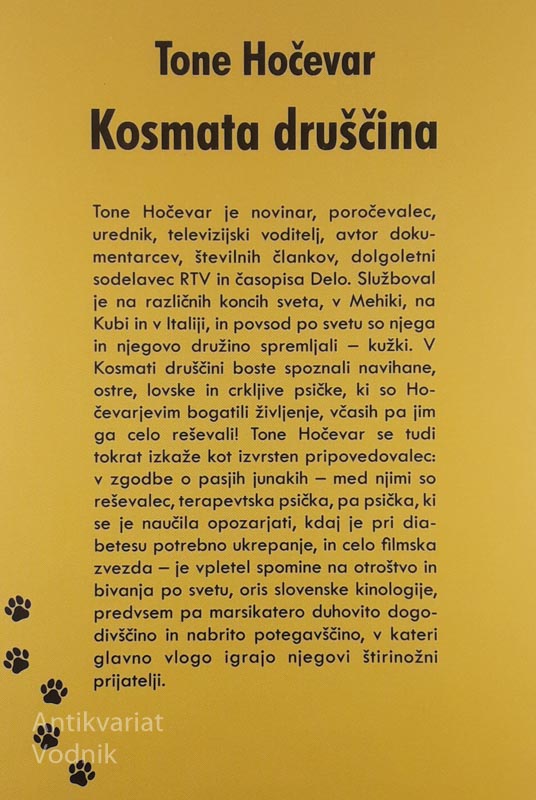 Tone Hočevar
Kosmata druščina

Tone Hočevar je novinar, poročevalec, urednik, televizijski voditelj, avtor dokumentarcev, številnih člankov, dolgoletni sodelavec RTV in časopisa Delo. Služboval je na različnih koncih sveta, v Mehiki, na Kubi in v Italiji, in povsod po svetu so njega in njegovo družino spremljali – kužki. V Kosmati druščini boste spoznali navihane, ostre, lovske in crkljive psičke, ki so Hočevarjevim bogatili življenje, včasih pa jim ga celo reševali! Tone Hočevar se tudi tokrat izkaže kot izvrsten pripovedovalec: v zgodbe o pasjih junakih – med njimi so reševalec, terapevtska psička, pa psička, ki se je naučila opozarjati, kdaj je pri diabetesu potrebno ukrepanje, in celo filmska zvezda – je vpletel spomine na otroštvo in bivanja po svetu, oris slovenske kinologije, predvsem pa marsikatero duhovito dogodivščino in nabrito potegavščino, v kateri glavno vlogo igrajo njegovi štirinožni prijatelji.

Antikvariat
Vodnik